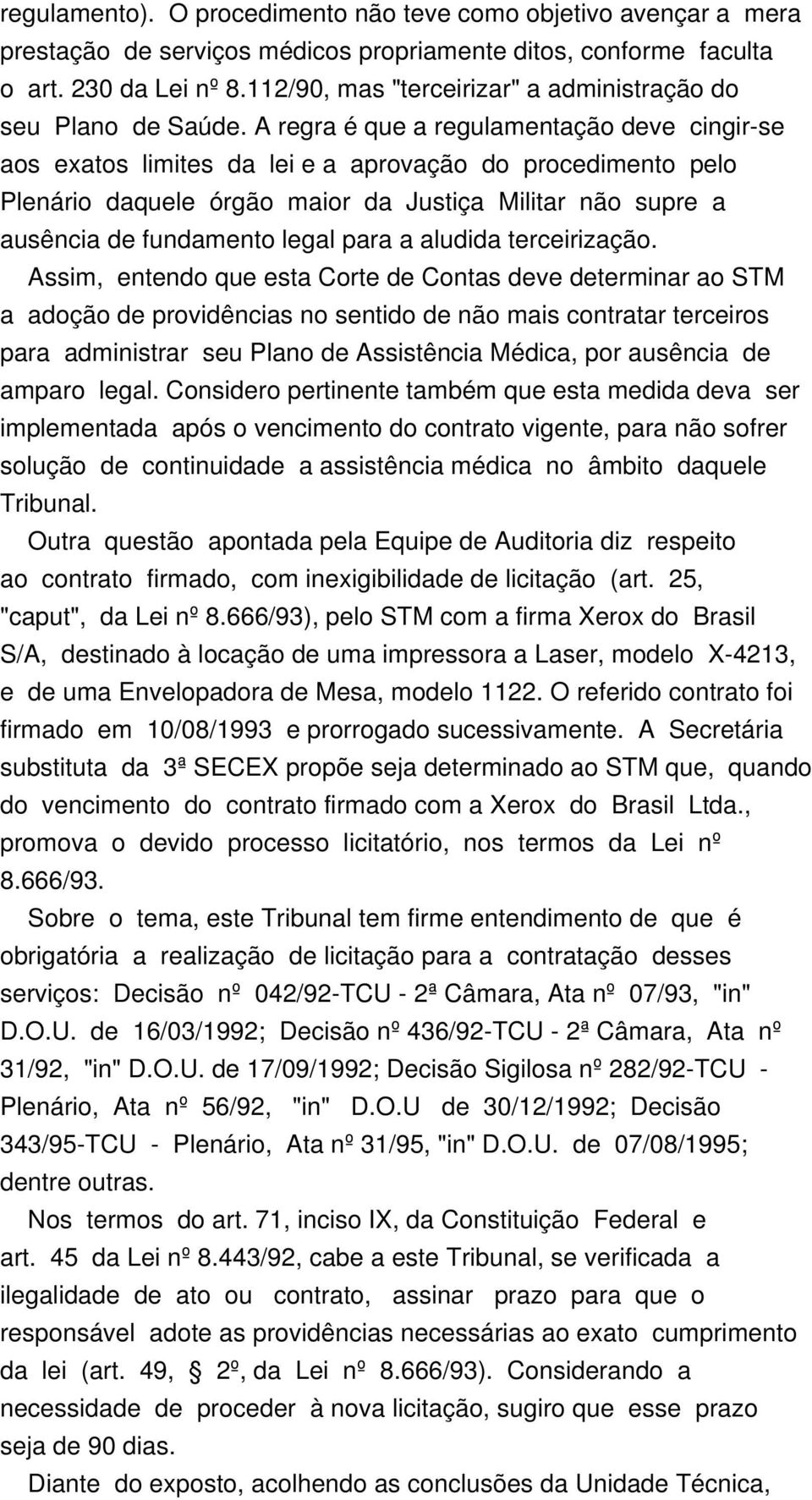 regulamento). O procedimento não teve como objetivo avençar a mera prestação de serviços médicos propriamente ditos, conforme faculta o art. 230 da Lei nº 8.112/90, mas "terceirizar" a administração do seu Plano de Saúde. A regra é que a regulamentação deve cingir-se aos exatos limites da lei e a aprovação do procedimento pelo Plenário daquele órgão maior da Justiça Militar não supre a ausência de fundamento legal para a aludida terceirização.

Assim, entendo que esta Corte de Contas deve determinar ao STM a adoção de providências no sentido de não mais contratar terceiros para administrar seu Plano de Assistência Médica, por ausência de amparo legal. Considero pertinente também que esta medida deva ser implementada após o vencimento do contrato vigente, para não sofrer solução de continuidade a assistência médica no âmbito daquele Tribunal.

Outra questão apontada pela Equipe de Auditoria diz respeito ao contrato firmado, com inexigibilidade de licitação (art. 25, "caput", da Lei nº 8.666/93), pelo STM com a firma Xerox do Brasil S/A, destinado à locação de uma impressora a Laser, modelo X-4213, e de uma Envelopadora de Mesa, modelo 1122. O referido contrato foi firmado em 10/08/1993 e prorrogado sucessivamente. A Secretária substituta da 3ª SECEX propõe seja determinado ao STM que, quando do vencimento do contrato firmado com a Xerox do Brasil Ltda., promova o devido processo licitatório, nos termos da Lei nº 8.666/93.

Sobre o tema, este Tribunal tem firme entendimento de que é obrigatória a realização de licitação para a contratação desses serviços: Decisão nº 042/92-TCU - 2ª Câmara, Ata nº 07/93, "in" D.O.U. de 16/03/1992; Decisão nº 436/92-TCU - 2ª Câmara, Ata nº 31/92, "in" D.O.U. de 17/09/1992; Decisão Sigilosa nº 282/92-TCU - Plenário, Ata nº 56/92, "in" D.O.U de 30/12/1992; Decisão 343/95-TCU - Plenário, Ata nº 31/95, "in" D.O.U. de 07/08/1995; dentre outras.

Nos termos do art. 71, inciso IX, da Constituição Federal e art. 45 da Lei nº 8.443/92, cabe a este Tribunal, se verificada a ilegalidade de ato ou contrato, assinar prazo para que o responsável adote as providências necessárias ao exato cumprimento da lei (art. 49, § 2º, da Lei nº 8.666/93). Considerando a necessidade de proceder à nova licitação, sugiro que esse prazo seja de 90 dias.

Diante do exposto, acolhendo as conclusões da Unidade Técnica,